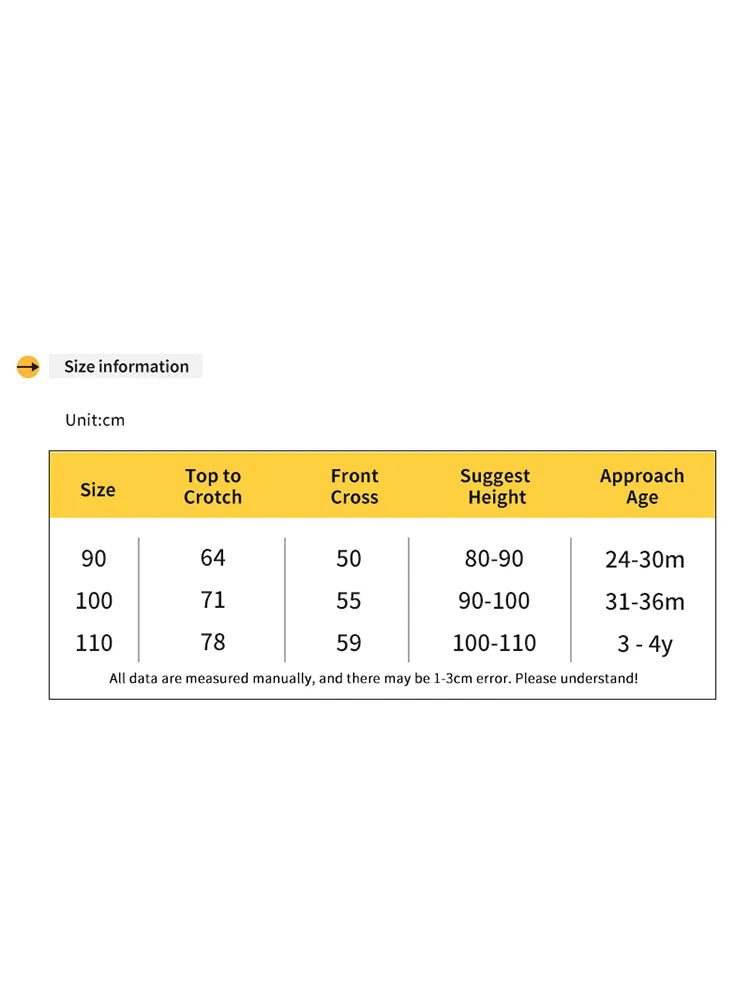 Size information

Unit:cm

| Size | Top to Crotch | Front Cross | Suggest Height | Approach Age |
|---|---|---|---|---|
| 90 | 64 | 50 | 80-90 | 24-30m |
| 100 | 71 | 55 | 90-100 | 31-36m |
| 110 | 78 | 59 | 100-110 | 3 - 4y |

All data are measured manually, and there may be 1-3cm error. Please understand!